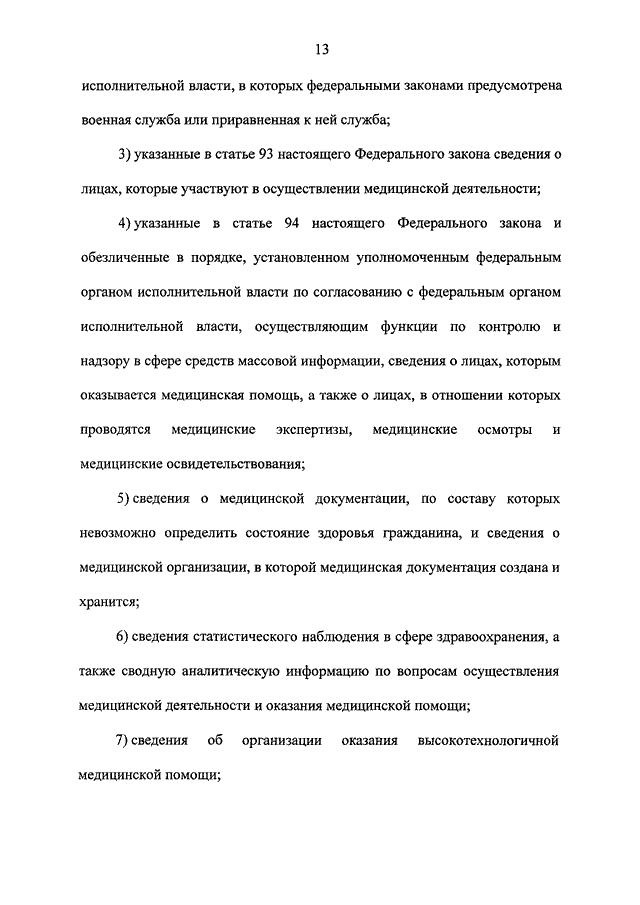 13

исполнительной власти, в которых федеральными законами предусмотрена военная служба или приравненная к ней служба;

3) указанные в статье 93 настоящего Федерального закона сведения о лицах, которые участвуют в осуществлении медицинской деятельности;

4) указанные в статье 94 настоящего Федерального закона и обезличенные в порядке, установленном уполномоченным федеральным органом исполнительной власти по согласованию с федеральным органом исполнительной власти, осуществляющим функции по контролю и надзору в сфере средств массовой информации, сведения о лицах, которым оказывается медицинская помощь, а также о лицах, в отношении которых проводятся медицинские экспертизы, медицинские осмотры и медицинские освидетельствования;

5) сведения о медицинской документации, по составу которых невозможно определить состояние здоровья гражданина, и сведения о медицинской организации, в которой медицинская документация создана и хранится;

6) сведения статистического наблюдения в сфере здравоохранения, а также сводную аналитическую информацию по вопросам осуществления медицинской деятельности и оказания медицинской помощи;

7) сведения об организации оказания высокотехнологичной медицинской помощи;